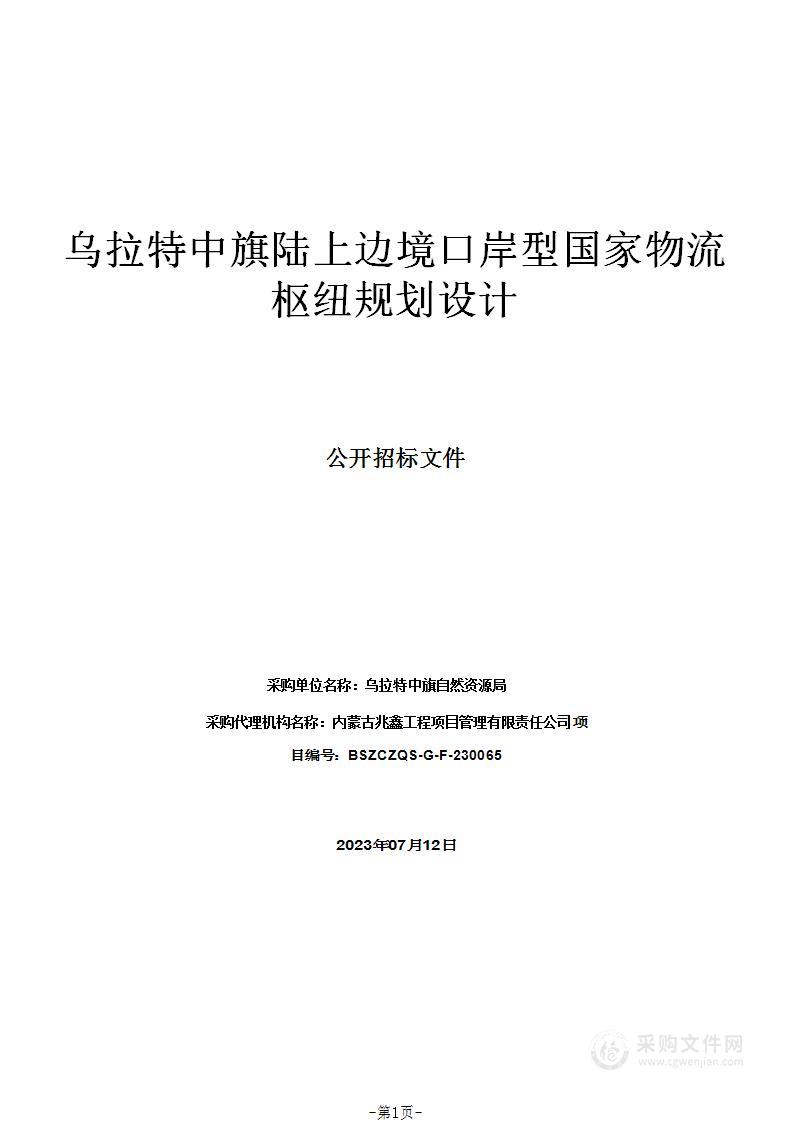 乌拉特中旗陆上边境口岸型国家物流枢纽规划设计

公开招标文件

采购单位名称：乌拉特中旗自然资源局

采购代理机构名称：内蒙古兆鑫工程项目管理有限责任公司项

目编号：BSZCZQS-G-F-230065

2023年07月12日

采购文件网
www.cgwenjian.com

-第1页-